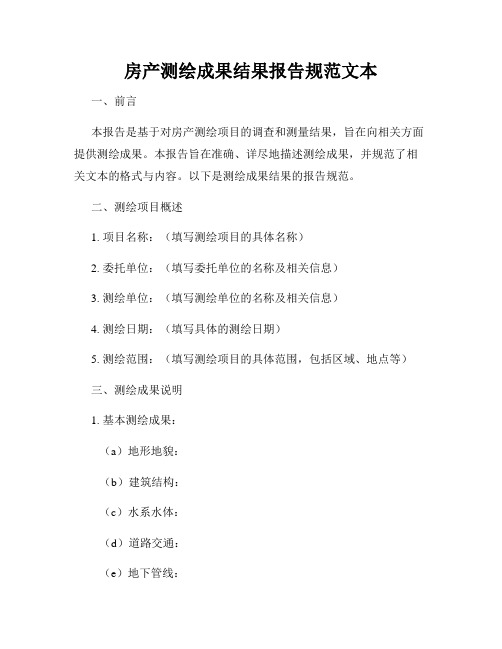 房产测绘成果结果报告规范文本

一、前言

本报告是基于对房产测绘项目的调查和测量结果，旨在向相关方面提供测绘成果。本报告旨在准确、详尽地描述测绘成果，并规范了相关文本的格式与内容。以下是测绘成果结果的报告规范。

二、测绘项目概述

1. 项目名称：（填写测绘项目的具体名称）

2. 委托单位：（填写委托单位的名称及相关信息）

3. 测绘单位：（填写测绘单位的名称及相关信息）

4. 测绘日期：（填写具体的测绘日期）

5. 测绘范围：（填写测绘项目的具体范围，包括区域、地点等）

三、测绘成果说明

1. 基本测绘成果：

（a）地形地貌：

（b）建筑结构：

（c）水系水体：

（d）道路交通：

（e）地下管线：